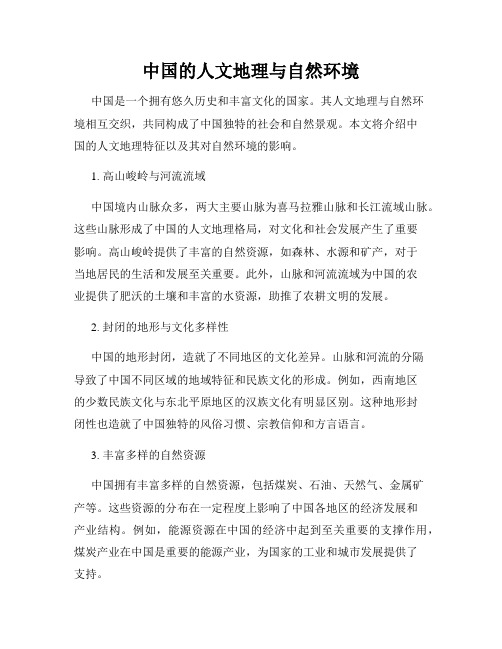 中国的人文地理与自然环境

中国是一个拥有悠久历史和丰富文化的国家。其人文地理与自然环境相互交织，共同构成了中国独特的社会和自然景观。本文将介绍中国的人文地理特征以及其对自然环境的影响。

1. 高山峻岭与河流流域

中国境内山脉众多，两大主要山脉为喜马拉雅山脉和长江流域山脉。这些山脉形成了中国的人文地理格局，对文化和社会发展产生了重要影响。高山峻岭提供了丰富的自然资源，如森林、水源和矿产，对于当地居民的生活和发展至关重要。此外，山脉和河流流域为中国的农业提供了肥沃的土壤和丰富的水资源，助推了农耕文明的发展。

2. 封闭的地形与文化多样性

中国的地形封闭，造就了不同地区的文化差异。山脉和河流的分隔导致了中国不同区域的地域特征和民族文化的形成。例如，西南地区的少数民族文化与东北平原地区的汉族文化有明显区别。这种地形封闭性也造就了中国独特的风俗习惯、宗教信仰和方言语言。

3. 丰富多样的自然资源

中国拥有丰富多样的自然资源，包括煤炭、石油、天然气、金属矿产等。这些资源的分布在一定程度上影响了中国各地区的经济发展和产业结构。例如，能源资源在中国的经济中起到至关重要的支撑作用，煤炭产业在中国是重要的能源产业，为国家的工业和城市发展提供了支持。